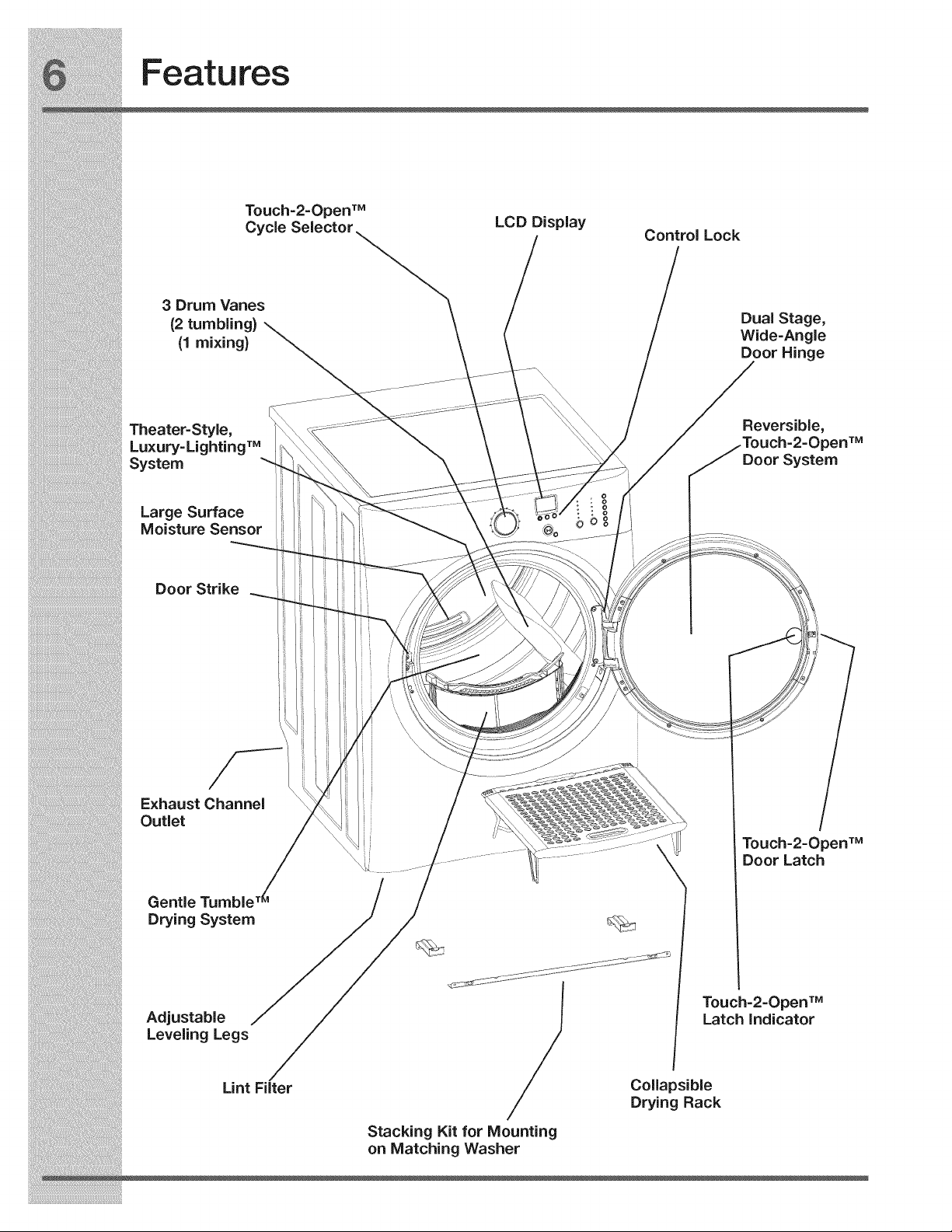 6 Features

Touch-2-Open™ Cycle Selector

LCD Display

Control Lock

3 Drum Vanes (2 tumbling) (1 mixing)

Dual Stage, Wide-Angle Door Hinge

Theater-Style, Luxury-Lighting™ System

Reversible, Touch-2-Open™ Door System

Large Surface Moisture Sensor

Door Strike

Exhaust Channel Outlet

Touch-2-Open™ Door Latch

Gentle Tumble™ Drying System

Adjustable Leveling Legs

Touch-2-Open™ Latch Indicator

Lint Filter

Collapsible Drying Rack

Stacking Kit for Mounting on Matching Washer